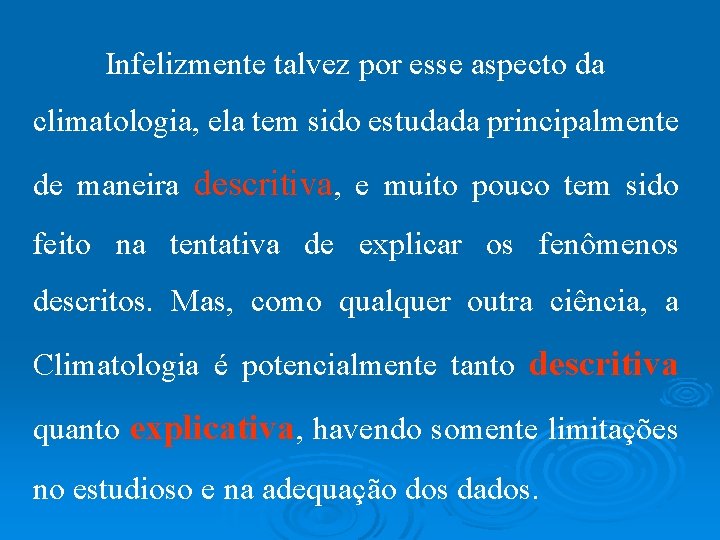 Infelizmente talvez por esse aspecto da climatologia, ela tem sido estudada principalmente de maneira descritiva, e muito pouco tem sido feito na tentativa de explicar os fenômenos descritos. Mas, como qualquer outra ciência, a Climatologia é potencialmente tanto descritiva quanto explicativa, havendo somente limitações no estudioso e na adequação dos dados.